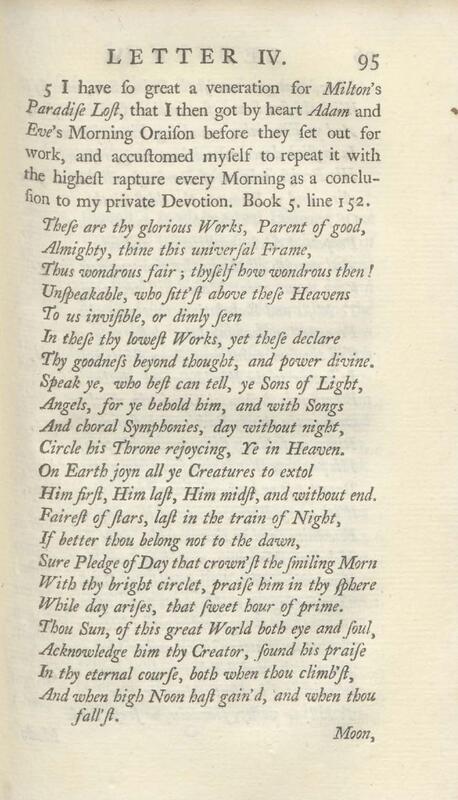 LETTER IV. 95

5 I have ſo great a veneration for Milton's Paradiſe Loſt, that I then got by heart Adam and Eve's Morning Oraiſon before they ſet out for work, and accuſtomed myſelf to repeat it with the higheſt rapture every Morning as a concluſion to my private Devotion. Book 5. line 152.

Theſe are thy glorious Works, Parent of good,
Almighty, thine this univerſal Frame,
Thus wondrous fair; thyſelf how wondrous then!
Unſpeakable, who ſitt'ſt above theſe Heavens
To us inviſible, or dimly ſeen
In theſe thy loweſt Works, yet theſe declare
Thy goodneſs beyond thought, and power divine.
Speak ye, who beſt can tell, ye Sons of Light,
Angels, for ye behold him, and with Songs
And choral Symphonies, day without night,
Circle his Throne rejoycing, Ye in Heaven.
On Earth joyn all ye Creatures to extol
Him firſt, Him laſt, Him midſt, and without end.
Faireſt of ſtars, laſt in the train of Night,
If better thou belong not to the dawn,
Sure Pledge of Day that crown'ſt the ſmiling Morn
With thy bright circlet, praiſe him in thy ſphere
While day ariſes, that ſweet hour of prime.
Thou Sun, of this great World both eye and ſoul,
Acknowledge him thy Creator, ſound his praiſe
In thy eternal courſe, both when thou climb'ſt,
And when high Noon haſt gain'd, and when thou fall'ſt.

Moon,